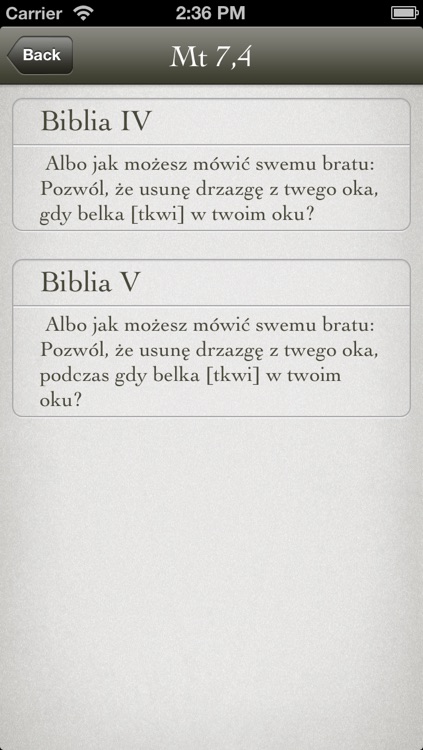 Carrier 2:36 PM

Back Mt 7,4

Biblia IV

Albo jak możesz mówić swemu bratu: Pozwól, że usunę drzazgę z twego oka, gdy belka [tkwi] w twoim oku?

Biblia V

Albo jak możesz mówić swemu bratu: Pozwól, że usunę drzazgę z twego oka, podczas gdy belka [tkwi] w twoim oku?